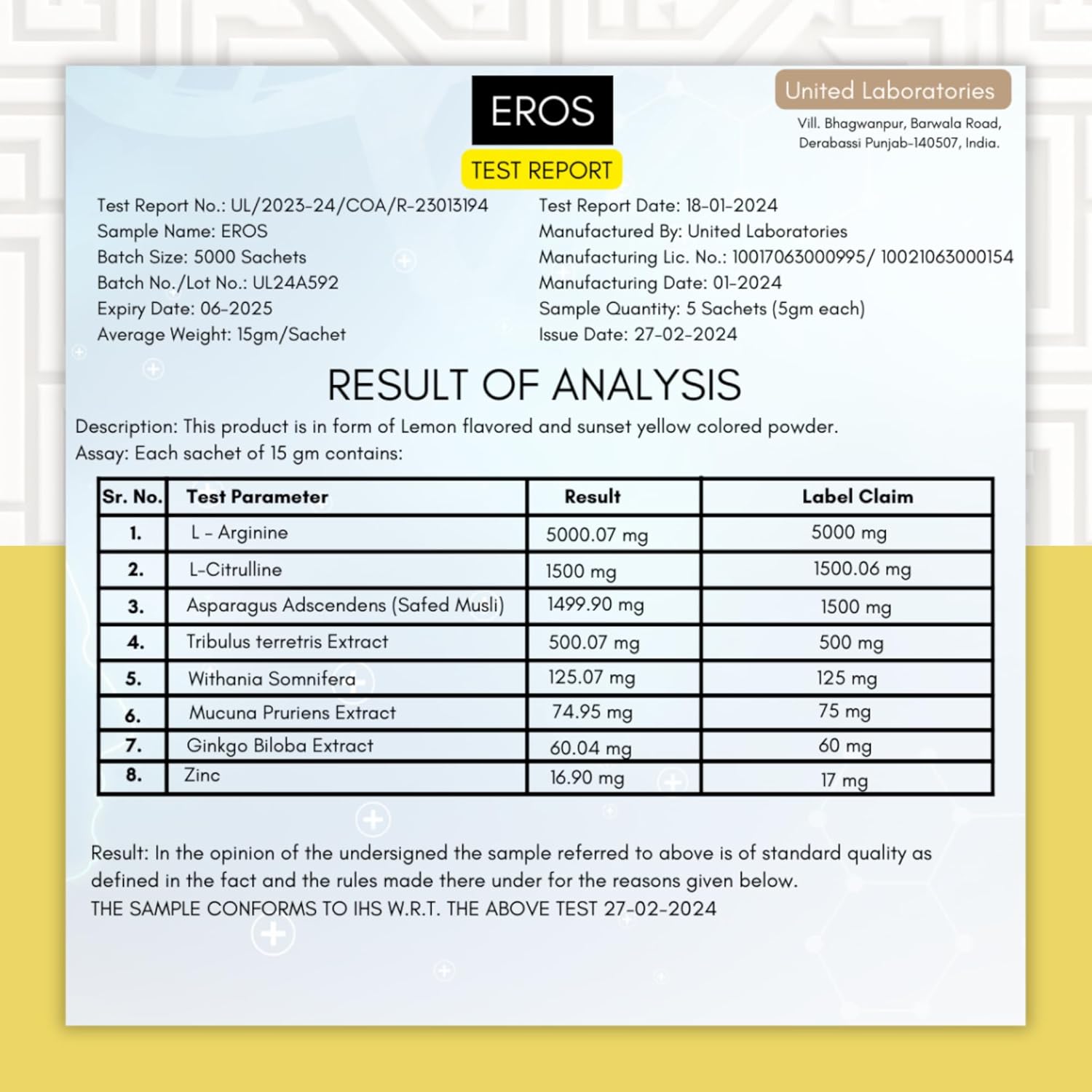 EROS

TEST REPORT

United Laboratories

Vill. Bhagwanpur, Barwala Road, Derabassi Punjab-140507, India.

Test Report No.: UL/2023-24/COA/R-23013194
Sample Name: EROS
Batch Size: 5000 Sachets
Batch No./Lot No.: UL24A592
Expiry Date: 06-2025
Average Weight: 15gm/Sachet

Test Report Date: 18-01-2024
Manufactured By: United Laboratories
Manufacturing Lic. No.: 10017063000995/ 10021063000154
Manufacturing Date: 01-2024
Sample Quantity: 5 Sachets (5gm each)
Issue Date: 27-02-2024

RESULT OF ANALYSIS

Description: This product is in form of Lemon flavored and sunset yellow colored powder.
Assay: Each sachet of 15 gm contains:

| Sr. No. | Test Parameter | Result | Label Claim |
|---|---|---|---|
| 1. | L - Arginine | 5000.07 mg | 5000 mg |
| 2. | L-Citrulline | 1500 mg | 1500.06 mg |
| 3. | Asparagus Adscendens (Safed Musli) | 1499.90 mg | 1500 mg |
| 4. | Tribulus terretris Extract | 500.07 mg | 500 mg |
| 5. | Withania Somnifera | 125.07 mg | 125 mg |
| 6. | Mucuna Pruriens Extract | 74.95 mg | 75 mg |
| 7. | Ginkgo Biloba Extract | 60.04 mg | 60 mg |
| 8. | Zinc | 16.90 mg | 17 mg |

Result: In the opinion of the undersigned the sample referred to above is of standard quality as defined in the fact and the rules made there under for the reasons given below.
THE SAMPLE CONFORMS TO IHS W.R.T. THE ABOVE TEST 27-02-2024